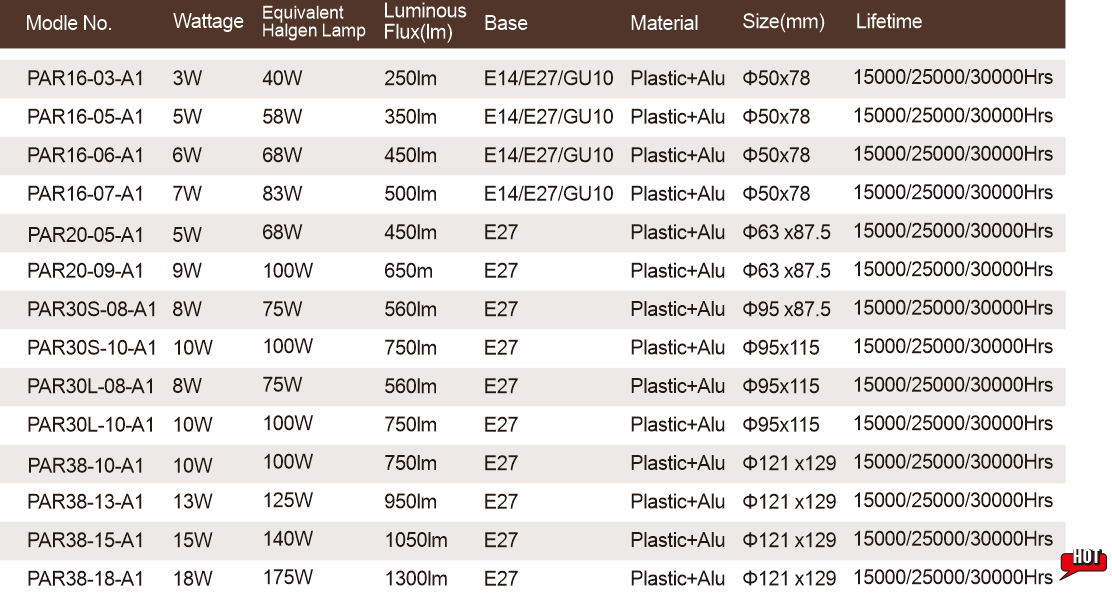 | Modle No. | Wattage | Equivalent Halgen Lamp | Luminous Flux(lm) | Base | Material | Size(mm) | Lifetime |
|---|---|---|---|---|---|---|---|
| PAR16-03-A1 | 3W | 40W | 250lm | E14/E27/GU10 | Plastic+Alu | Φ50x78 | 15000/25000/30000Hrs |
| PAR16-05-A1 | 5W | 58W | 350lm | E14/E27/GU10 | Plastic+Alu | Φ50x78 | 15000/25000/30000Hrs |
| PAR16-06-A1 | 6W | 68W | 450lm | E14/E27/GU10 | Plastic+Alu | Φ50x78 | 15000/25000/30000Hrs |
| PAR16-07-A1 | 7W | 83W | 500lm | E14/E27/GU10 | Plastic+Alu | Φ50x78 | 15000/25000/30000Hrs |
| PAR20-05-A1 | 5W | 68W | 450lm | E27 | Plastic+Alu | Φ63 x87.5 | 15000/25000/30000Hrs |
| PAR20-09-A1 | 9W | 100W | 650m | E27 | Plastic+Alu | Φ63 x87.5 | 15000/25000/30000Hrs |
| PAR30S-08-A1 | 8W | 75W | 560lm | E27 | Plastic+Alu | Φ95 x87.5 | 15000/25000/30000Hrs |
| PAR30S-10-A1 | 10W | 100W | 750lm | E27 | Plastic+Alu | Φ95x115 | 15000/25000/30000Hrs |
| PAR30L-08-A1 | 8W | 75W | 560lm | E27 | Plastic+Alu | Φ95x115 | 15000/25000/30000Hrs |
| PAR30L-10-A1 | 10W | 100W | 750lm | E27 | Plastic+Alu | Φ95x115 | 15000/25000/30000Hrs |
| PAR38-10-A1 | 10W | 100W | 750lm | E27 | Plastic+Alu | Φ121 x129 | 15000/25000/30000Hrs |
| PAR38-13-A1 | 13W | 125W | 950lm | E27 | Plastic+Alu | Φ121 x129 | 15000/25000/30000Hrs |
| PAR38-15-A1 | 15W | 140W | 1050lm | E27 | Plastic+Alu | Φ121 x129 | 15000/25000/30000Hrs |
| PAR38-18-A1 | 18W | 175W | 1300lm | E27 | Plastic+Alu | Φ121 x129 | 15000/25000/30000Hrs |

HOT